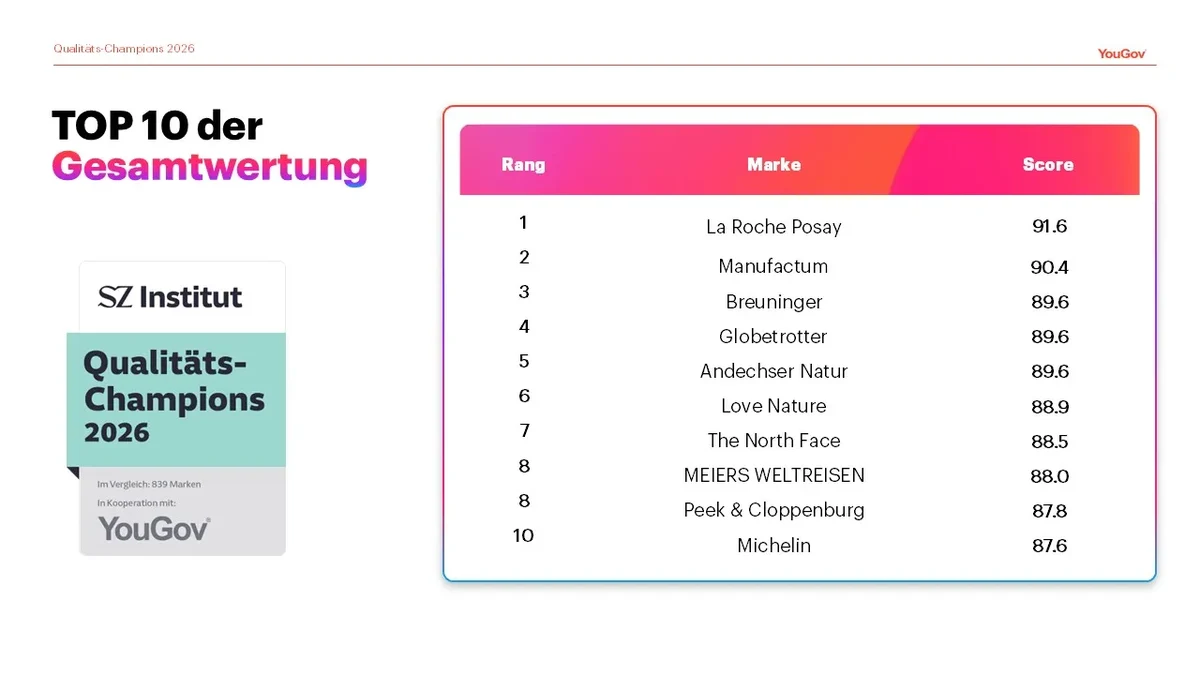 Qualitäts-Champions 2026

YouGov

TOP 10 der Gesamtwertung

SZ Institut

Qualitäts-Champions 2026

Im Vergleich: 839 Marken

In Kooperation mit:

YouGov

| Rang | Marke | Score |
|---|---|---|
| 1 | La Roche Posay | 91.6 |
| 2 | Manufactum | 90.4 |
| 3 | Breuninger | 89.6 |
| 4 | Globetrotter | 89.6 |
| 5 | Andechser Natur | 89.6 |
| 6 | Love Nature | 88.9 |
| 7 | The North Face | 88.5 |
| 8 | MEIERS WELTREISEN | 88.0 |
| 8 | Peek & Cloppenburg | 87.8 |
| 10 | Michelin | 87.6 |